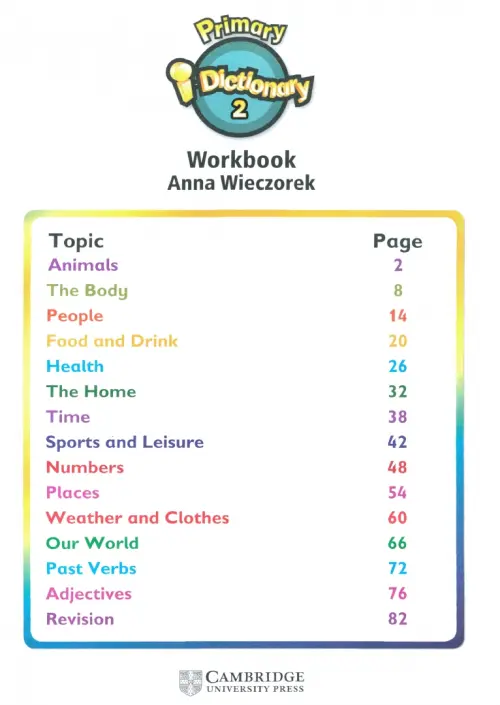 Primary
i Dictionary
2

Workbook
Anna Wieczorek

| Topic | Page |
|---|---|
| Animals | 2 |
| The Body | 8 |
| People | 14 |
| Food and Drink | 20 |
| Health | 26 |
| The Home | 32 |
| Time | 38 |
| Sports and Leisure | 42 |
| Numbers | 48 |
| Places | 54 |
| Weather and Clothes | 60 |
| Our World | 66 |
| Past Verbs | 72 |
| Adjectives | 76 |
| Revision | 82 |

CAMBRIDGE
UNIVERSITY PRESS